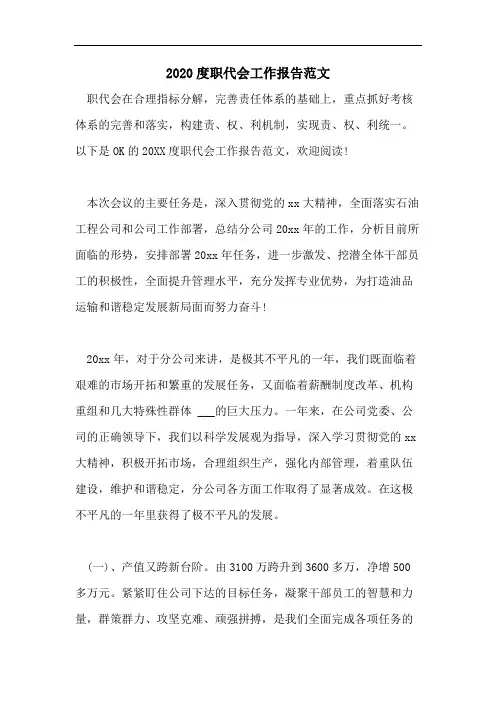 2020度职代会工作报告范文

职代会在合理指标分解，完善责任体系的基础上，重点抓好考核体系的完善和落实，构建责、权、利机制，实现责、权、利统一。以下是OK的20XX度职代会工作报告范文，欢迎阅读!

本次会议的主要任务是，深入贯彻党的xx大精神，全面落实石油工程公司和公司工作部署，总结分公司20xx年的工作，分析目前所面临的形势，安排部署20xx年任务，进一步激发、挖潜全体干部员工的积极性，全面提升管理水平，充分发挥专业优势，为打造油品运输和谐稳定发展新局面而努力奋斗!

20xx年，对于分公司来讲，是极其不平凡的一年，我们既面临着艰难的市场开拓和繁重的发展任务，又面临着薪酬制度改革、机构重组和几大特殊性群体 ___的巨大压力。一年来，在公司党委、公司的正确领导下，我们以科学发展观为指导，深入学习贯彻党的xx大精神，积极开拓市场，合理组织生产，强化内部管理，着重队伍建设，维护和谐稳定，分公司各方面工作取得了显著成效。在这极不平凡的一年里获得了极不平凡的发展。

(一)、产值又跨新台阶。由3100万跨升到3600多万，净增500多万元。紧紧盯住公司下达的目标任务，凝聚干部员工的智慧和力量，群策群力、攻坚克难、顽强拼搏，是我们全面完成各项任务的